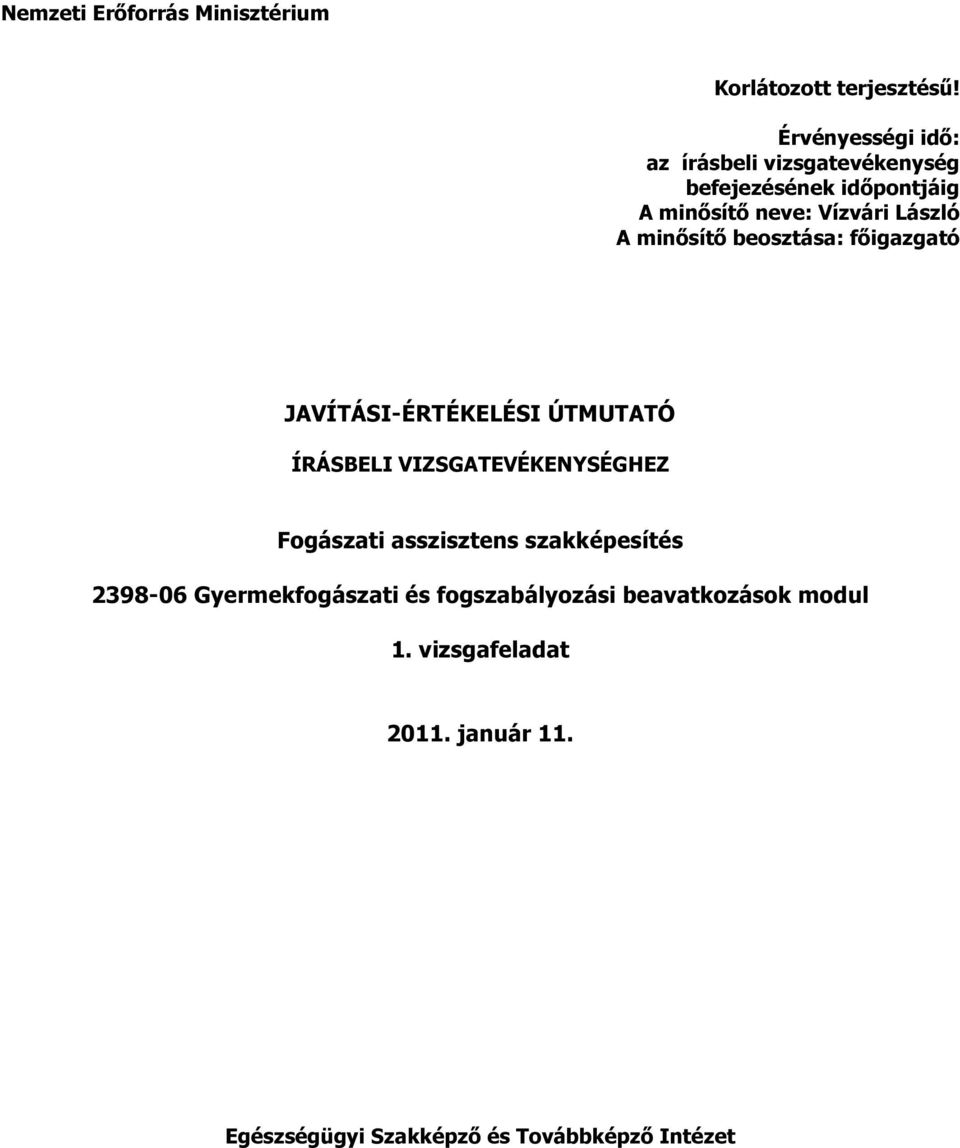 Nemzeti Erőforrás Minisztérium

Korlátozott terjesztésű!

Érvényességi idő:
az írásbeli vizsgatevékenység befejezésének időpontjáig
A minősítő neve: Vízvári László
A minősítő beosztása: főigazgató

JAVÍTÁSI-ÉRTÉKELÉSI ÚTMUTATÓ

ÍRÁSBELI VIZSGATEVÉKENYSÉGHEZ

Fogászati asszisztens szakképesítés

2398-06 Gyermekfogászati és fogszabályozási beavatkozások modul

1. vizsgafeladat

2011. január 11.

Egészségügyi Szakképző és Továbbképző Intézet